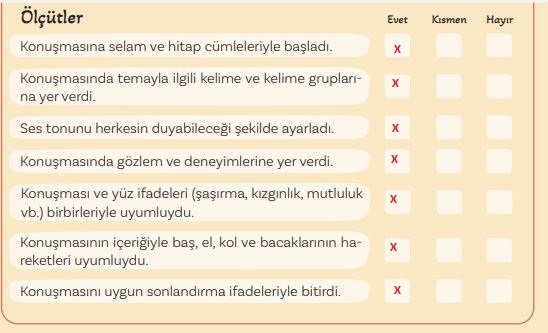 | Ölçütler | Evet | Kısmen | Hayır |
|---|---|---|---|
| Konuşmasına selam ve hitap cümleleriyle başladı. | x | | |
| Konuşmasında temayla ilgili kelime ve kelime gruplarına yer verdi. | x | | |
| Ses tonunu herkesin duyabileceği şekilde ayarladı. | x | | |
| Konuşmasında gözlem ve deneyimlerine yer verdi. | x | | |
| Konuşması ve yüz ifadeleri (şaşırma, kızgınlık, mutluluk vb.) birbirleriyle uyumluydu. | x | | |
| Konuşmasının içeriğiyle baş, el, kol ve bacaklarının hareketleri uyumluydu. | x | | |
| Konuşmasını uygun sonlandırma ifadeleriyle bitirdi. | x | | |